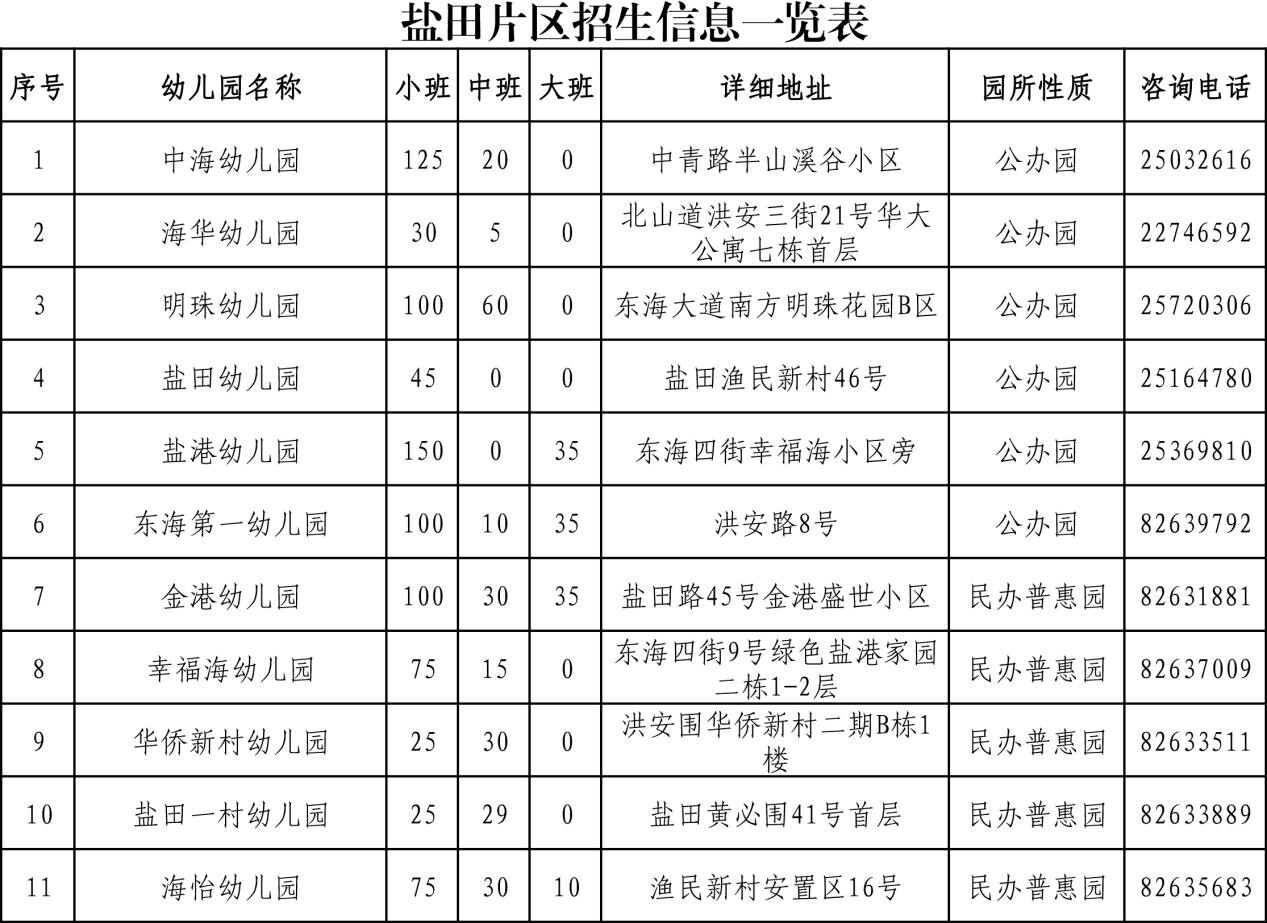 盐田片区招生信息一览表

| 序号 | 幼儿园名称 | 小班 | 中班 | 大班 | 详细地址 | 园所性质 | 咨询电话 |
|---|---|---|---|---|---|---|---|
| 1 | 中海幼儿园 | 125 | 20 | 0 | 中青路半山溪谷小区 | 公办园 | 25032616 |
| 2 | 海华幼儿园 | 30 | 5 | 0 | 北山道洪安三街21号华大公寓七栋首层 | 公办园 | 22746592 |
| 3 | 明珠幼儿园 | 100 | 60 | 0 | 东海大道南方明珠花园B区 | 公办园 | 25720306 |
| 4 | 盐田幼儿园 | 45 | 0 | 0 | 盐田渔民新村46号 | 公办园 | 25164780 |
| 5 | 盐港幼儿园 | 150 | 0 | 35 | 东海四街幸福海小区旁 | 公办园 | 25369810 |
| 6 | 东海第一幼儿园 | 100 | 10 | 35 | 洪安路8号 | 公办园 | 82639792 |
| 7 | 金港幼儿园 | 100 | 30 | 35 | 盐田路45号金港盛世小区 | 民办普惠园 | 82631881 |
| 8 | 幸福海幼儿园 | 75 | 15 | 0 | 东海四街9号绿色盐港家园二栋1-2层 | 民办普惠园 | 82637009 |
| 9 | 华侨新村幼儿园 | 25 | 30 | 0 | 洪安围华侨新村二期B栋1楼 | 民办普惠园 | 82633511 |
| 10 | 盐田一村幼儿园 | 25 | 29 | 0 | 盐田黄必围41号首层 | 民办普惠园 | 82633889 |
| 11 | 海怡幼儿园 | 75 | 30 | 10 | 渔民新村安置区16号 | 民办普惠园 | 82635683 |